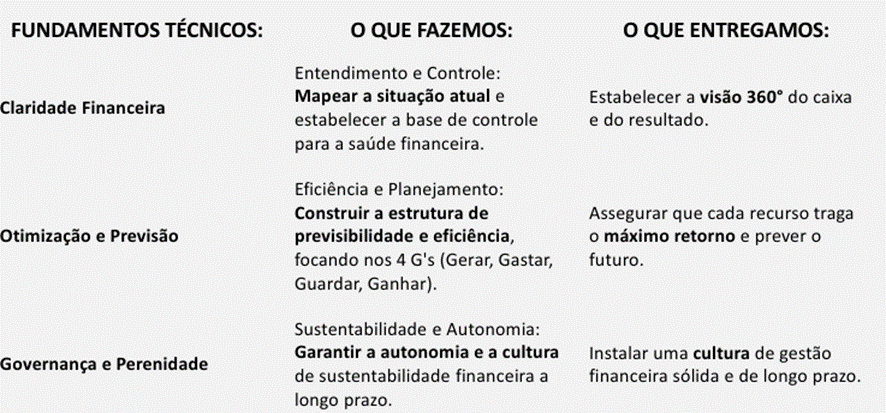 | FUNDAMENTOS TÉCNICOS: | O QUE FAZEMOS: | O QUE ENTREGAMOS: |
|---|---|---|
| Claridade Financeira | Entendimento e Controle: Mapear a situação atual e estabelecer a base de controle para a saúde financeira. | Estabelecer a visão 360° do caixa e do resultado. |
| Otimização e Previsão | Eficiência e Planejamento: Construir a estrutura de previsibilidade e eficiência, focando nos 4 G's (Gerar, Gastar, Guardar, Ganhar). | Assegurar que cada recurso traga o máximo retorno e prever o futuro. |
| Governança e Perenidade | Sustentabilidade e Autonomia: Garantir a autonomia e a cultura de sustentabilidade financeira a longo prazo. | Instalar uma cultura de gestão financeira sólida e de longo prazo. |